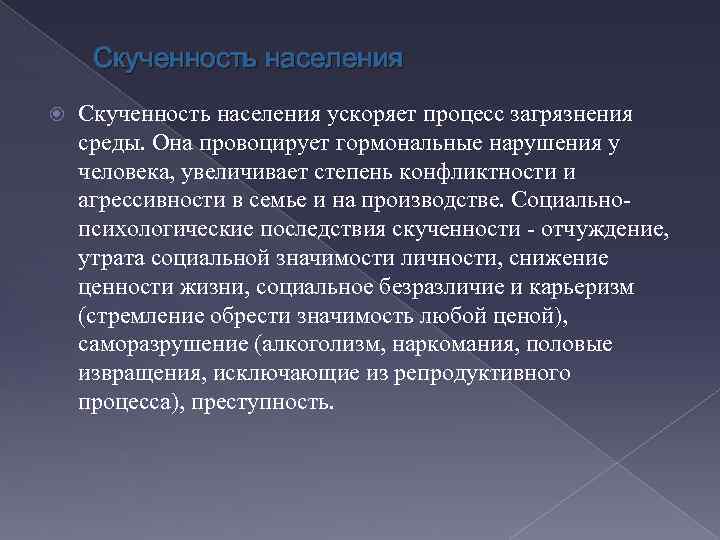 Скученность населения

Скученность населения ускоряет процесс загрязнения среды. Она провоцирует гормональные нарушения у человека, увеличивает степень конфликтности и агрессивности в семье и на производстве. Социально-психологические последствия скученности - отчуждение, утрата социальной значимости личности, снижение ценности жизни, социальное безразличие и карьеризм (стремление обрести значимость любой ценой), саморазрушение (алкоголизм, наркомания, половые извращения, исключающие из репродуктивного процесса), преступность.